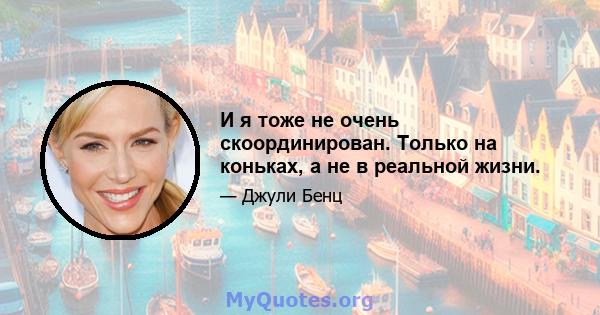 И я тоже не очень скоординирован. Только на коньках, а не в реальной жизни.

— Джули Бенц

MyQuotes.org